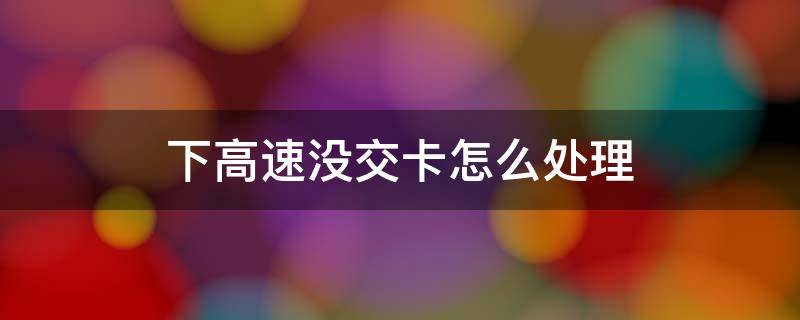 下高速没交卡怎么处理